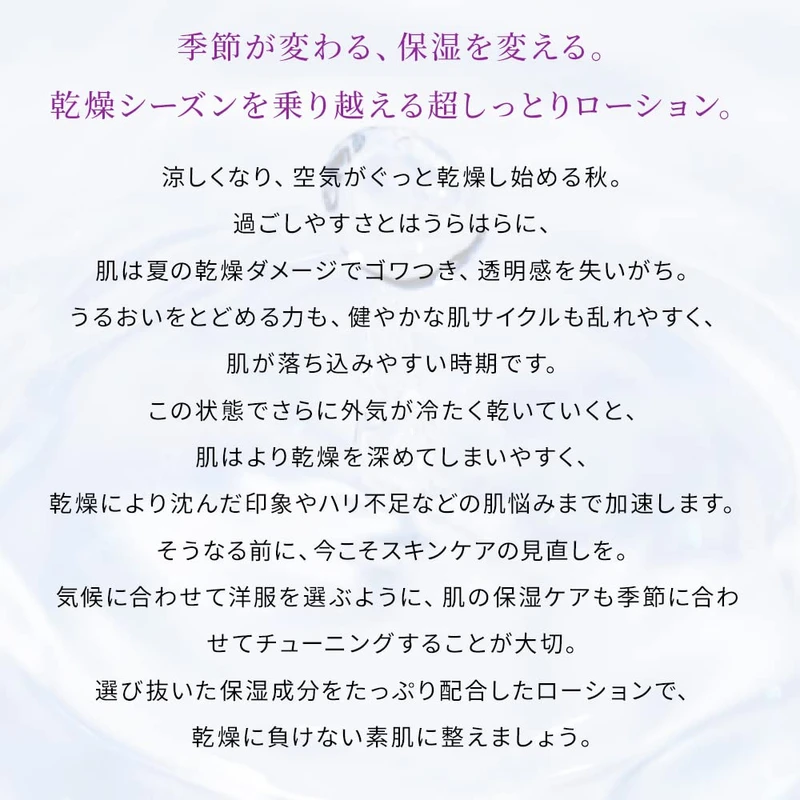 季節が変わる、保湿を変える。
乾燥シーズンを乗り越える超しっとりローション。

涼しくなり、空気がぐっと乾燥し始める秋。
過ごしやすさとはうらはらに、
肌は夏の乾燥ダメージでゴワつき、透明感を失いがち。
うるおいをとどめる力も、健やかな肌サイクルも乱れやすく、
肌が落ち込みやすい時期です。
この状態でさらに外気が冷たく乾いていくと、
肌はより乾燥を深めてしまいやすく、
乾燥により沈んだ印象やハリ不足などの肌悩みまで加速します。
そうなる前に、今こそスキンケアの見直しを。
気候に合わせて洋服を選ぶように、肌の保湿ケアも季節に合わせてチューニングすることが大切。
選び抜いた保湿成分をたっぷり配合したローションで、
乾燥に負けない素肌に整えましょう。